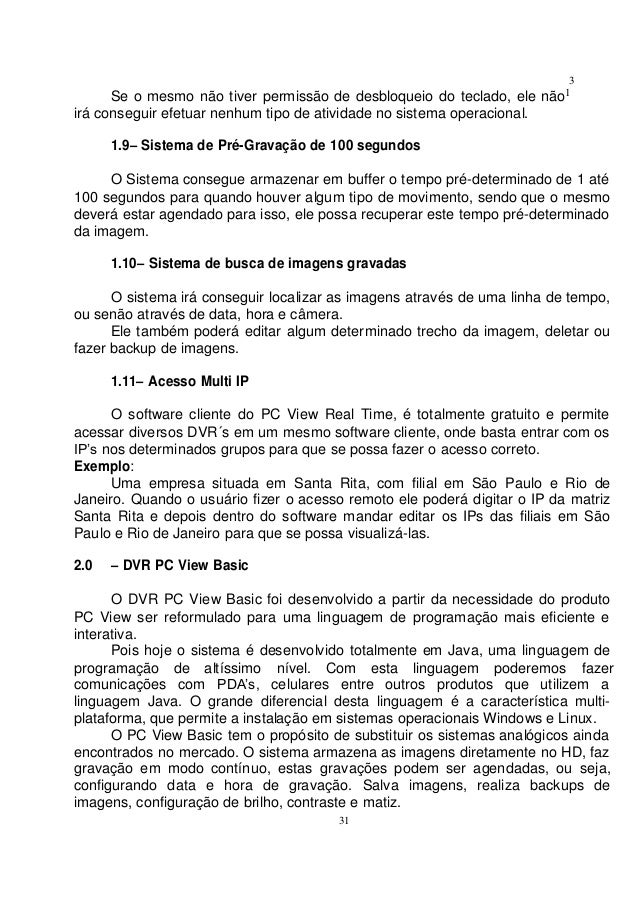 3

Se o mesmo não tiver permissão de desbloqueio do teclado, ele não$^1$ irá conseguir efetuar nenhum tipo de atividade no sistema operacional.

1.9– Sistema de Pré-Gravação de 100 segundos

O Sistema consegue armazenar em buffer o tempo pré-determinado de 1 até 100 segundos para quando houver algum tipo de movimento, sendo que o mesmo deverá estar agendado para isso, ele possa recuperar este tempo pré-determinado da imagem.

1.10– Sistema de busca de imagens gravadas

O sistema irá conseguir localizar as imagens através de uma linha de tempo, ou senão através de data, hora e câmera.
Ele também poderá editar algum determinado trecho da imagem, deletar ou fazer backup de imagens.

1.11– Acesso Multi IP

O software cliente do PC View Real Time, é totalmente gratuito e permite acessar diversos DVR´s em um mesmo software cliente, onde basta entrar com os IP's nos determinados grupos para que se possa fazer o acesso correto.
Exemplo:
Uma empresa situada em Santa Rita, com filial em São Paulo e Rio de Janeiro. Quando o usuário fizer o acesso remoto ele poderá digitar o IP da matriz Santa Rita e depois dentro do software mandar editar os IPs das filiais em São Paulo e Rio de Janeiro para que se possa visualizá-las.

2.0 – DVR PC View Basic

O DVR PC View Basic foi desenvolvido a partir da necessidade do produto PC View ser reformulado para uma linguagem de programação mais eficiente e interativa.
Pois hoje o sistema é desenvolvido totalmente em Java, uma linguagem de programação de altíssimo nível. Com esta linguagem poderemos fazer comunicações com PDA's, celulares entre outros produtos que utilizem a linguagem Java. O grande diferencial desta linguagem é a característica multi-plataforma, que permite a instalação em sistemas operacionais Windows e Linux.
O PC View Basic tem o propósito de substituir os sistemas analógicos ainda encontrados no mercado. O sistema armazena as imagens diretamente no HD, faz gravação em modo contínuo, estas gravações podem ser agendadas, ou seja, configurando data e hora de gravação. Salva imagens, realiza backups de imagens, configuração de brilho, contraste e matiz.

31